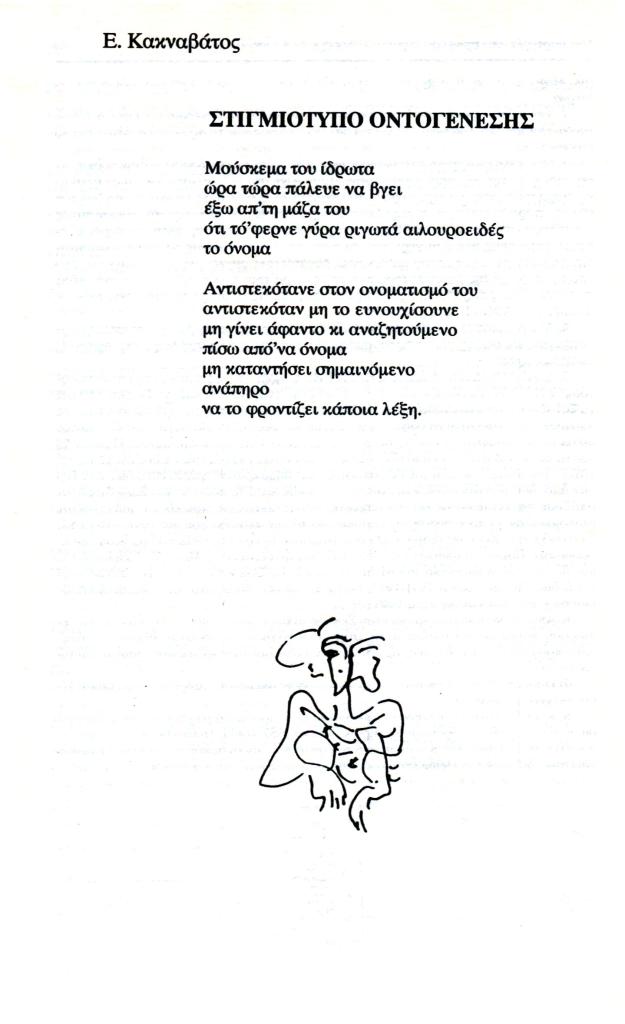 Ε. Κακναβάτος

ΣΤΙΓΜΙΟΤΥΠΟ ΟΝΤΟΓΕΝΕΣΗΣ

Μούσκεμα του ίδρωτα
ώρα τώρα πάλευε να βγει
έξω απ'τη μάζα του
ότι τό'φερνε γύρα ριγωτά αιλουροειδές
το όνομα

Αντιστεκότανε στον ονοματισμό του
αντιστεκόταν μη το ευνουχίσουνε
μη γίνει άφαντο κι αναζητούμενο
πίσω από'να όνομα
μη καταντήσει σημαινόμενο
ανάπηρο
να το φροντίζει κάποια λέξη.